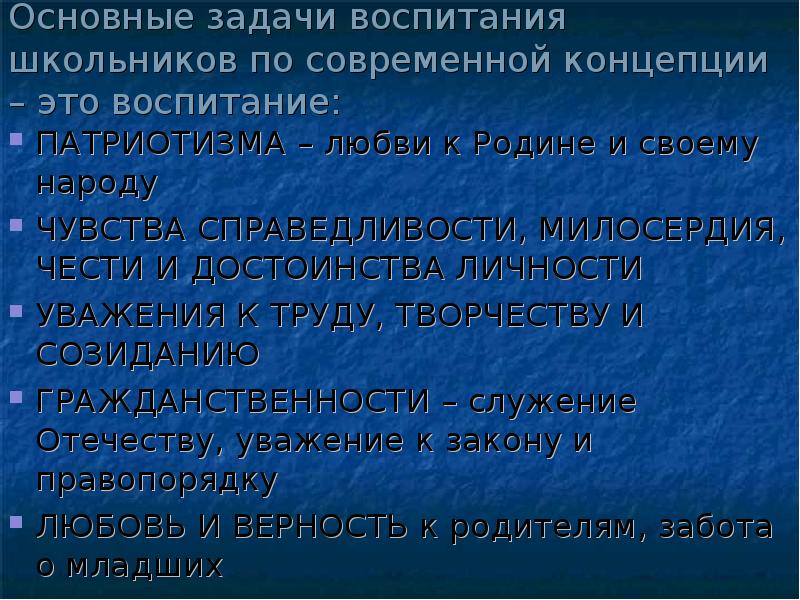 Основные задачи воспитания школьников по современной концепции – это воспитание:

ПАТРИОТИЗМА – любви к Родине и своему народу

ЧУВСТВА СПРАВЕДЛИВОСТИ, МИЛОСЕРДИЯ, ЧЕСТИ И ДОСТОИНСТВА ЛИЧНОСТИ

УВАЖЕНИЯ К ТРУДУ, ТВОРЧЕСТВУ И СОЗИДАНИЮ

ГРАЖДАНСТВЕННОСТИ – служение Отечеству, уважение к закону и правопорядку

ЛЮБОВЬ И ВЕРНОСТЬ к родителям, забота о младших